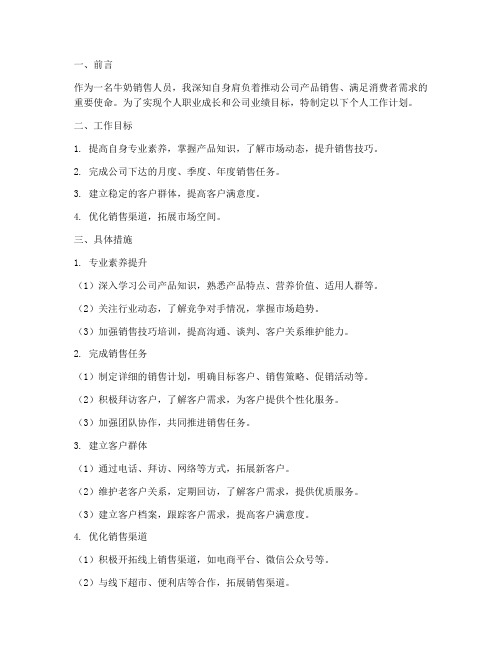 一、前言

作为一名牛奶销售人员，我深知自身肩负着推动公司产品销售、满足消费者需求的重要使命。为了实现个人职业成长和公司业绩目标，特制定以下个人工作计划。

二、工作目标

1. 提高自身专业素养，掌握产品知识，了解市场动态，提升销售技巧。

2. 完成公司下达的月度、季度、年度销售任务。

3. 建立稳定的客户群体，提高客户满意度。

4. 优化销售渠道，拓展市场空间。

三、具体措施

1. 专业素养提升

（1）深入学习公司产品知识，熟悉产品特点、营养价值、适用人群等。

（2）关注行业动态，了解竞争对手情况，掌握市场趋势。

（3）加强销售技巧培训，提高沟通、谈判、客户关系维护能力。

2. 完成销售任务

（1）制定详细的销售计划，明确目标客户、销售策略、促销活动等。

（2）积极拜访客户，了解客户需求，为客户提供个性化服务。

（3）加强团队协作，共同推进销售任务。

3. 建立客户群体

（1）通过电话、拜访、网络等方式，拓展新客户。

（2）维护老客户关系，定期回访，了解客户需求，提供优质服务。

（3）建立客户档案，跟踪客户需求，提高客户满意度。

4. 优化销售渠道

（1）积极开拓线上销售渠道，如电商平台、微信公众号等。

（2）与线下超市、便利店等合作，拓展销售渠道。